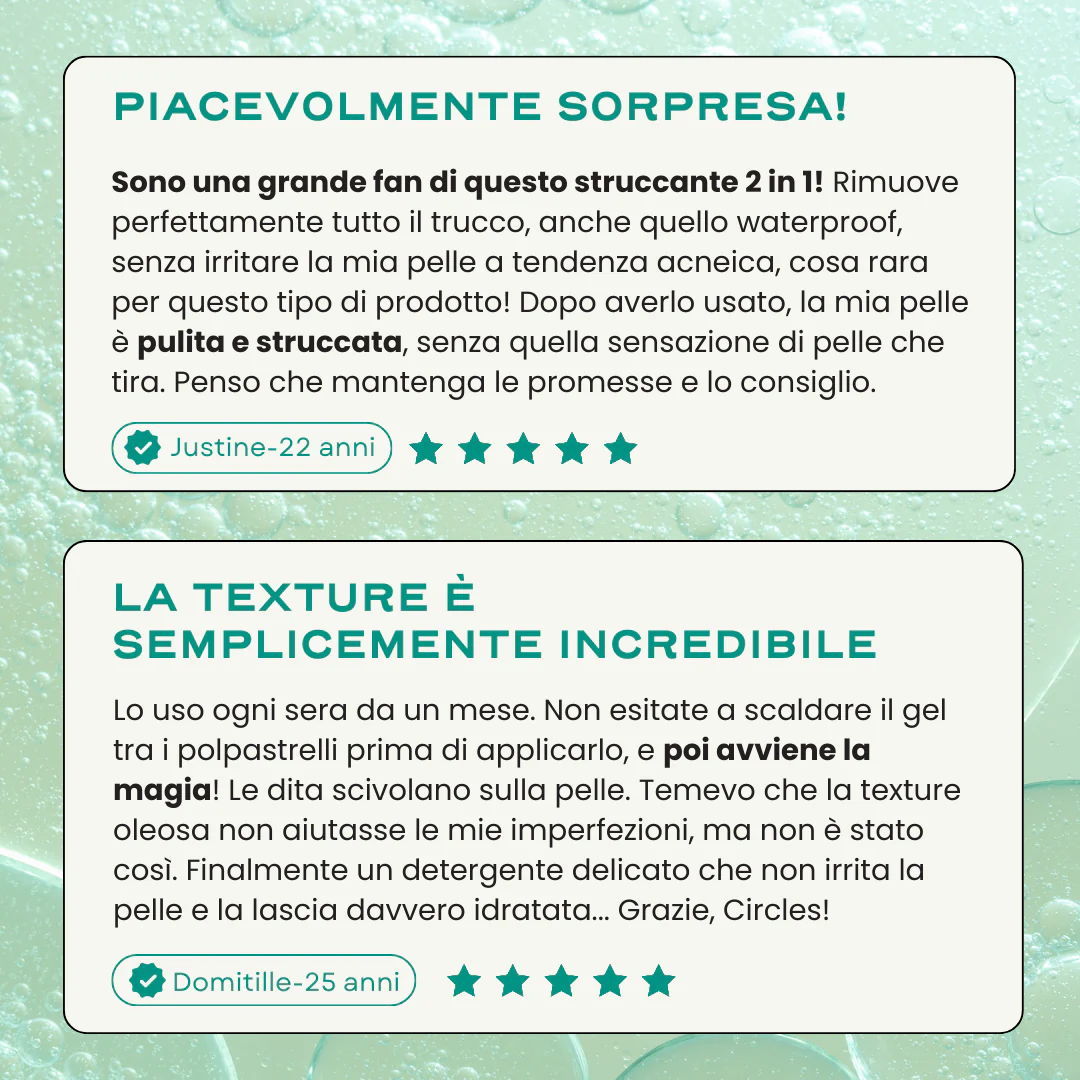 PIACEVOLMENTE SORPRESA!

Sono una grande fan di questo struccante 2 in 1! Rimuove perfettamente tutto il trucco, anche quello waterproof, senza irritare la mia pelle a tendenza acneica, cosa rara per questo tipo di prodotto! Dopo averlo usato, la mia pelle è pulita e struccata, senza quella sensazione di pelle che tira. Penso che mantenga le promesse e lo consiglio.

Justine-22 anni

LA TEXTURE È SEMPLICEMENTE INCREDIBILE

Lo uso ogni sera da un mese. Non esitate a scaldare il gel tra i polpastrelli prima di applicarlo, e poi avviene la magia! Le dita scivolano sulla pelle. Temevo che la texture oleosa non aiutasse le mie imperfezioni, ma non è stato così. Finalmente un detergente delicato che non irrita la pelle e la lascia davvero idratata... Grazie, Circles!

Domitille-25 anni